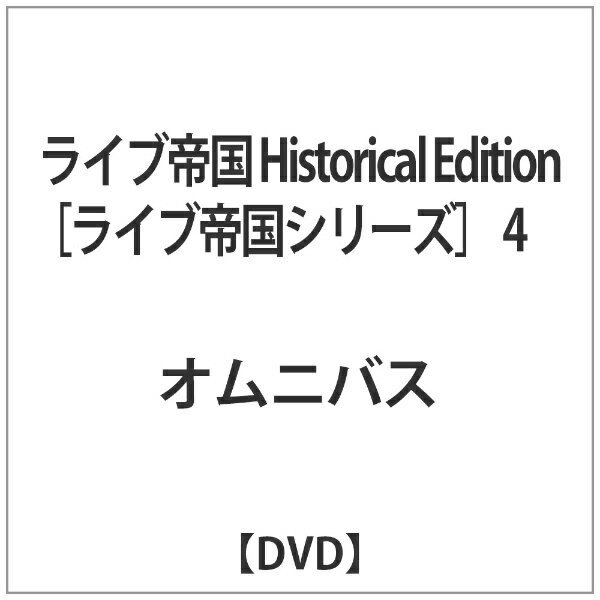 ライブ帝国 Historical Edition ［ライブ帝国シリーズ］ 4

オムニバス

【DVD】